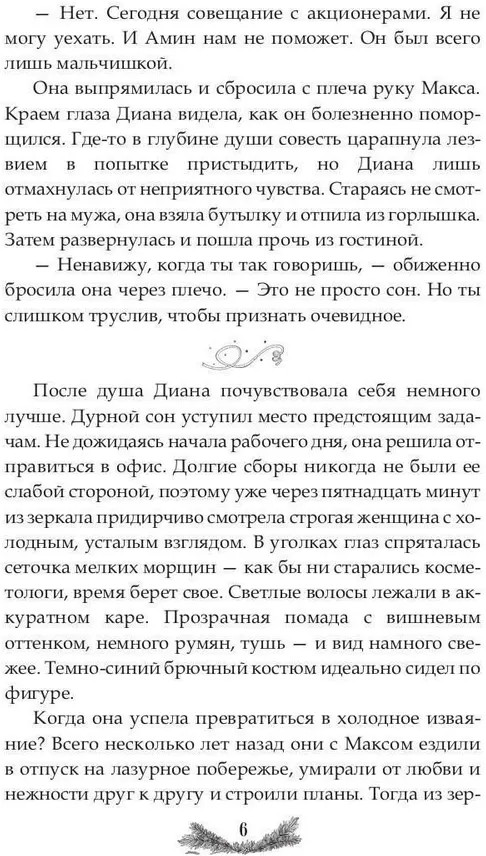 — Нет. Сегодня совещание с акционерами. Я не могу уехать. И Амин нам не поможет. Он был всего лишь мальчишкой.

Она выпрямилась и сбросила с плеча руку Макса. Краем глаза Диана видела, как он болезненно поморщился. Где-то в глубине души совесть царапнула лезвием в попытке пристыдить, но Диана лишь отмахнулась от неприятного чувства. Стараясь не смотреть на мужа, она взяла бутылку и отпила из горлышка. Затем развернулась и пошла прочь из гостиной.

— Ненавижу, когда ты так говоришь, — обиженно бросила она через плечо. — Это не просто сон. Но ты слишком труслив, чтобы признать очевидное.

После душа Диана почувствовала себя немного лучше. Дурной сон уступил место предстоящим задачам. Не дожидаясь начала рабочего дня, она решила отправиться в офис. Долгие сборы никогда не были ее слабой стороной, поэтому уже через пятнадцать минут из зеркала придирчиво смотрела строгая женщина с холодным, усталым взглядом. В уголках глаз спряталась сеточка мелких морщин — как бы ни старались косметологи, время берет свое. Светлые волосы лежали в аккуратном каре. Прозрачная помада с вишневым оттенком, немного румян, тушь — и вид намного свежее. Темно-синий брючный костюм идеально сидел по фигуре.

Когда она успела превратиться в холодное изваяние? Всего несколько лет назад они с Максом ездили в отпуск на лазурное побережье, умирали от любви и нежности друг к другу и строили планы. Тогда из зер-

6